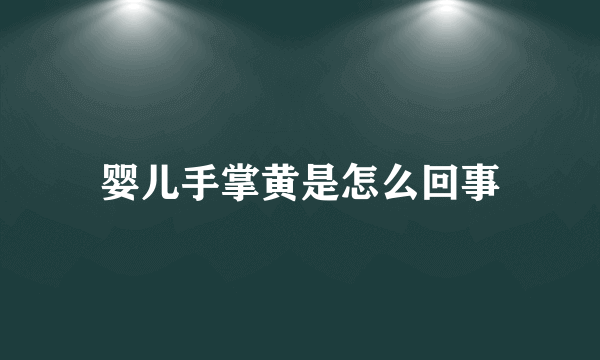 婴儿手掌黄是怎么回事